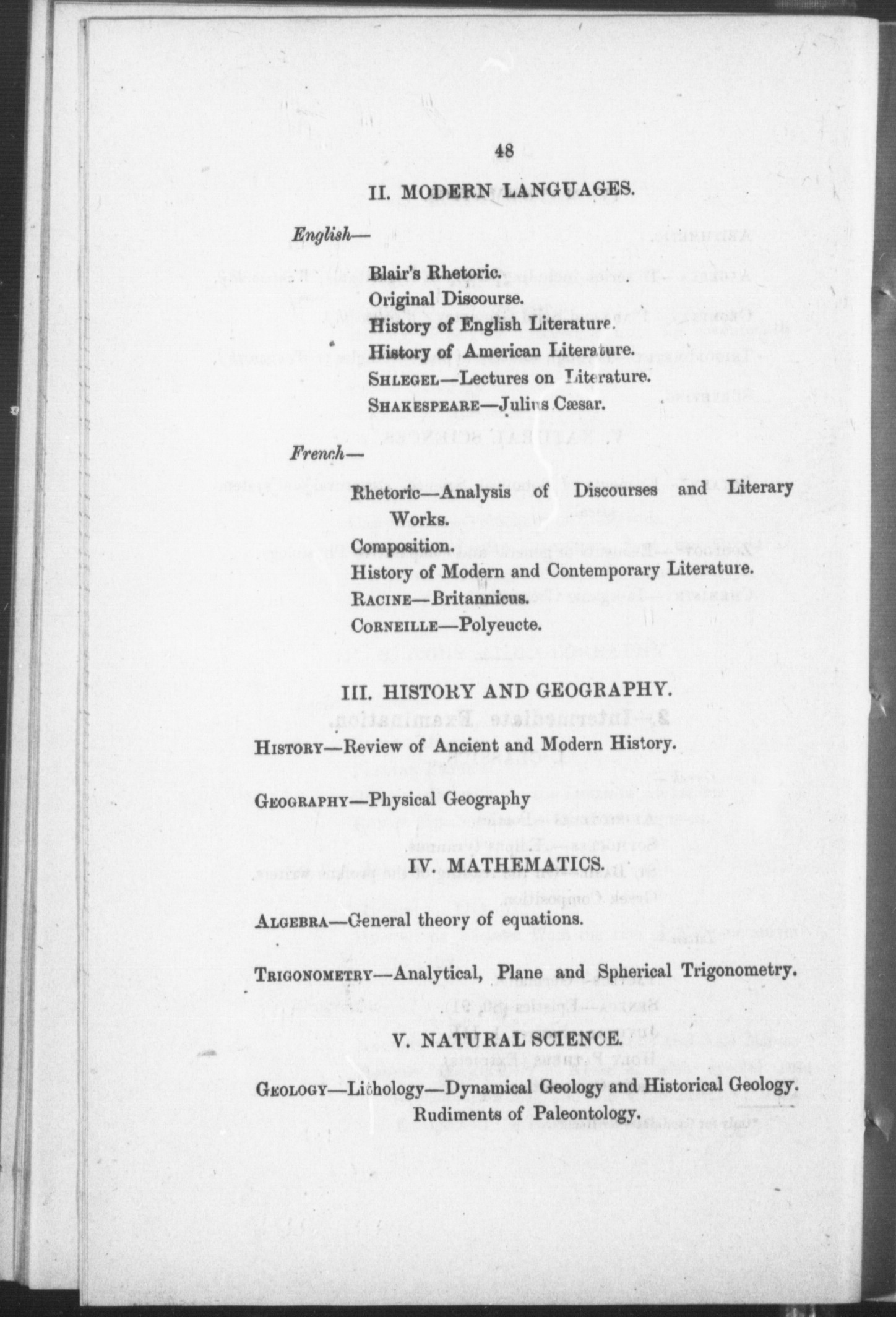 48

II. MODERN LANGUAGES.

English—

Blair's Rhetoric.
Original Discourse.
History of English Literature.
History of American Literature.
SHLEGEL—Lectures on Literature.
SHAKESPEARE—Julius Cæsar.

French—

Rhetoric—Analysis of Discourses and Literary Works.
Composition.
History of Modern and Contemporary Literature.
RACINE—Britannicus.
CORNEILLE—Polyeucte.

III. HISTORY AND GEOGRAPHY.

HISTORY—Review of Ancient and Modern History.

GEOGRAPHY—Physical Geography

IV. MATHEMATICS.

ALGEBRA—General theory of equations.

TRIGONOMETRY—Analytical, Plane and Spherical Trigonometry.

V. NATURAL SCIENCE.

GEOLOGY—Lithology—Dynamical Geology and Historical Geology. Rudiments of Paleontology.